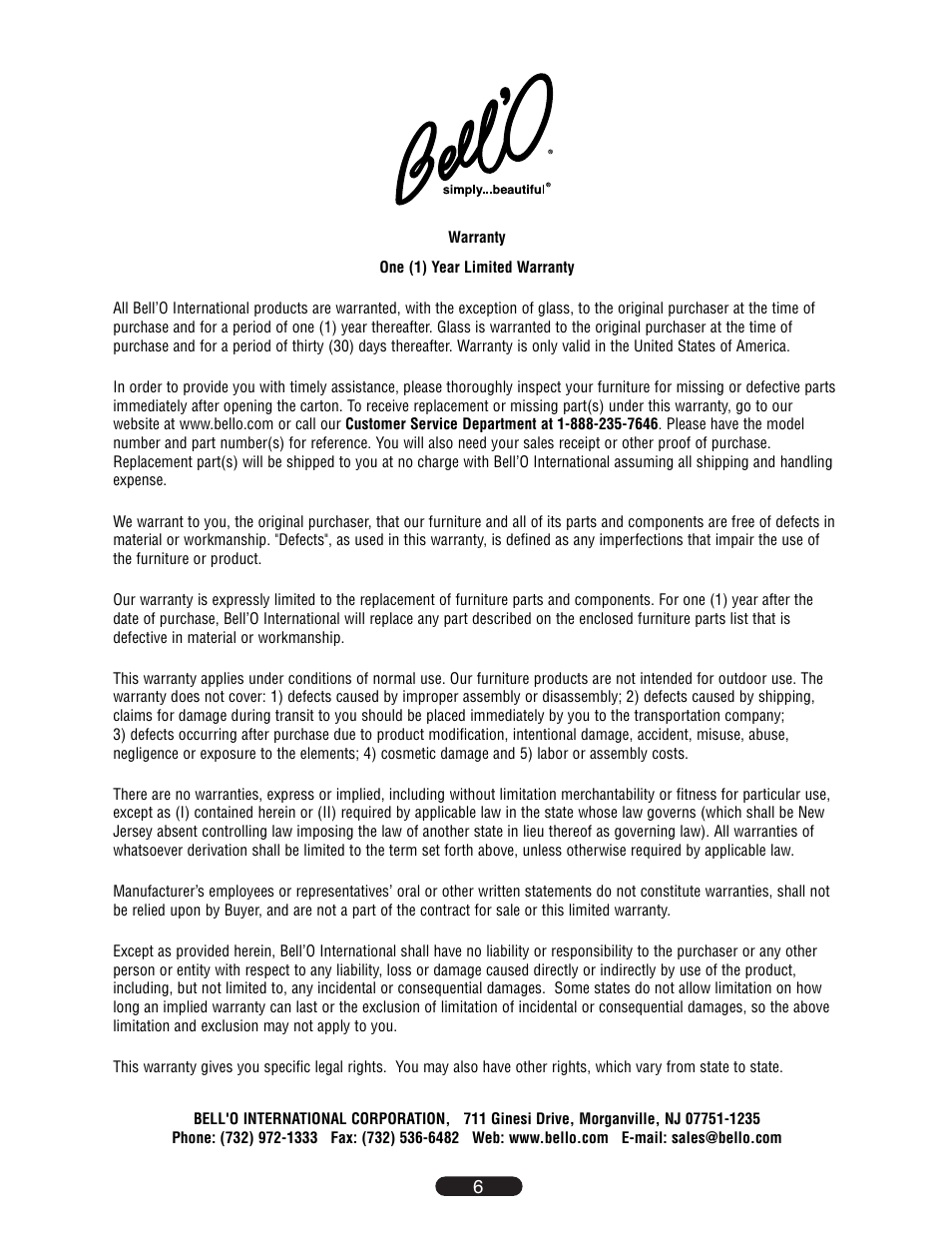 Bell'O®
simply...beautiful®

Warranty

One (1) Year Limited Warranty

All Bell'O International products are warranted, with the exception of glass, to the original purchaser at the time of purchase and for a period of one (1) year thereafter. Glass is warranted to the original purchaser at the time of purchase and for a period of thirty (30) days thereafter. Warranty is only valid in the United States of America.

In order to provide you with timely assistance, please thoroughly inspect your furniture for missing or defective parts immediately after opening the carton. To receive replacement or missing part(s) under this warranty, go to our website at www.bello.com or call our Customer Service Department at 1-888-235-7646. Please have the model number and part number(s) for reference. You will also need your sales receipt or other proof of purchase. Replacement part(s) will be shipped to you at no charge with Bell'O International assuming all shipping and handling expense.

We warrant to you, the original purchaser, that our furniture and all of its parts and components are free of defects in material or workmanship. "Defects", as used in this warranty, is defined as any imperfections that impair the use of the furniture or product.

Our warranty is expressly limited to the replacement of furniture parts and components. For one (1) year after the date of purchase, Bell'O International will replace any part described on the enclosed furniture parts list that is defective in material or workmanship.

This warranty applies under conditions of normal use. Our furniture products are not intended for outdoor use. The warranty does not cover: 1) defects caused by improper assembly or disassembly; 2) defects caused by shipping, claims for damage during transit to you should be placed immediately by you to the transportation company; 3) defects occurring after purchase due to product modification, intentional damage, accident, misuse, abuse, negligence or exposure to the elements; 4) cosmetic damage and 5) labor or assembly costs.

There are no warranties, express or implied, including without limitation merchantability or fitness for particular use, except as (I) contained herein or (II) required by applicable law in the state whose law governs (which shall be New Jersey absent controlling law imposing the law of another state in lieu thereof as governing law). All warranties of whatsoever derivation shall be limited to the term set forth above, unless otherwise required by applicable law.

Manufacturer's employees or representatives' oral or other written statements do not constitute warranties, shall not be relied upon by Buyer, and are not a part of the contract for sale or this limited warranty.

Except as provided herein, Bell'O International shall have no liability or responsibility to the purchaser or any other person or entity with respect to any liability, loss or damage caused directly or indirectly by use of the product, including, but not limited to, any incidental or consequential damages. Some states do not allow limitation on how long an implied warranty can last or the exclusion of limitation of incidental or consequential damages, so the above limitation and exclusion may not apply to you.

This warranty gives you specific legal rights. You may also have other rights, which vary from state to state.

BELL'O INTERNATIONAL CORPORATION, 711 Ginesi Drive, Morganville, NJ 07751-1235
Phone: (732) 972-1333 Fax: (732) 536-6482 Web: www.bello.com E-mail: sales@bello.com

6